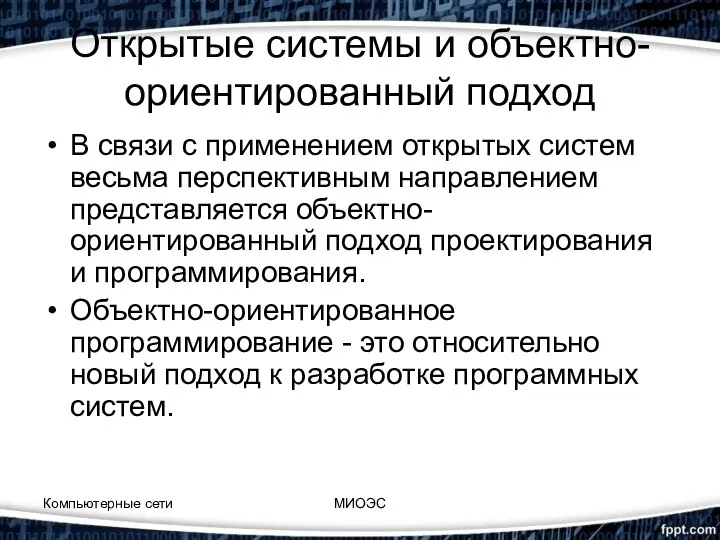 Открытые системы и объектно-ориентированный подход

• В связи с применением открытых систем весьма перспективным направлением представляется объектно-ориентированный подход проектирования и программирования.

• Объектно-ориентированное программирование - это относительно новый подход к разработке программных систем.

Компьютерные сети

МИОЭС

fppt.com